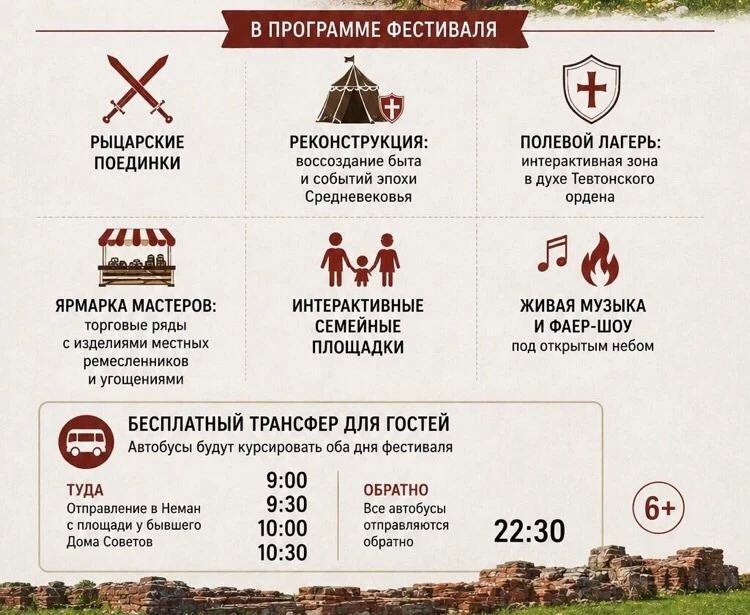 В ПРОГРАММЕ ФЕСТИВАЛЯ

РЫЦАРСКИЕ ПОЕДИНКИ

РЕКОНСТРУКЦИЯ:
воссоздание быта и событий эпохи Средневековья

ПОЛЕВОЙ ЛАГЕРЬ:
интерактивная зона в духе Тевтонского ордена

ЯРМАРКА МАСТЕРОВ:
торговые ряды с изделиями местных ремесленников и угощениями

ИНТЕРАКТИВНЫЕ СЕМЕЙНЫЕ ПЛОЩАДКИ

ЖИВАЯ МУЗЫКА И ФАЕР-ШОУ
под открытым небом

БЕСПЛАТНЫЙ ТРАНСФЕР ДЛЯ ГОСТЕЙ
Автобусы будут курсировать оба дня фестиваля

ТУДА
Отправление в Неман с площади у бывшего Дома Советов

9:00
9:30
10:00
10:30

ОБРАТНО
Все автобусы отправляются обратно

22:30

6+